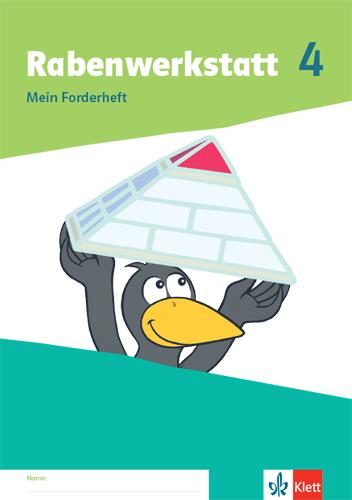 Rabenwerkstatt 4
Mein Forderheft

Name:

Klett